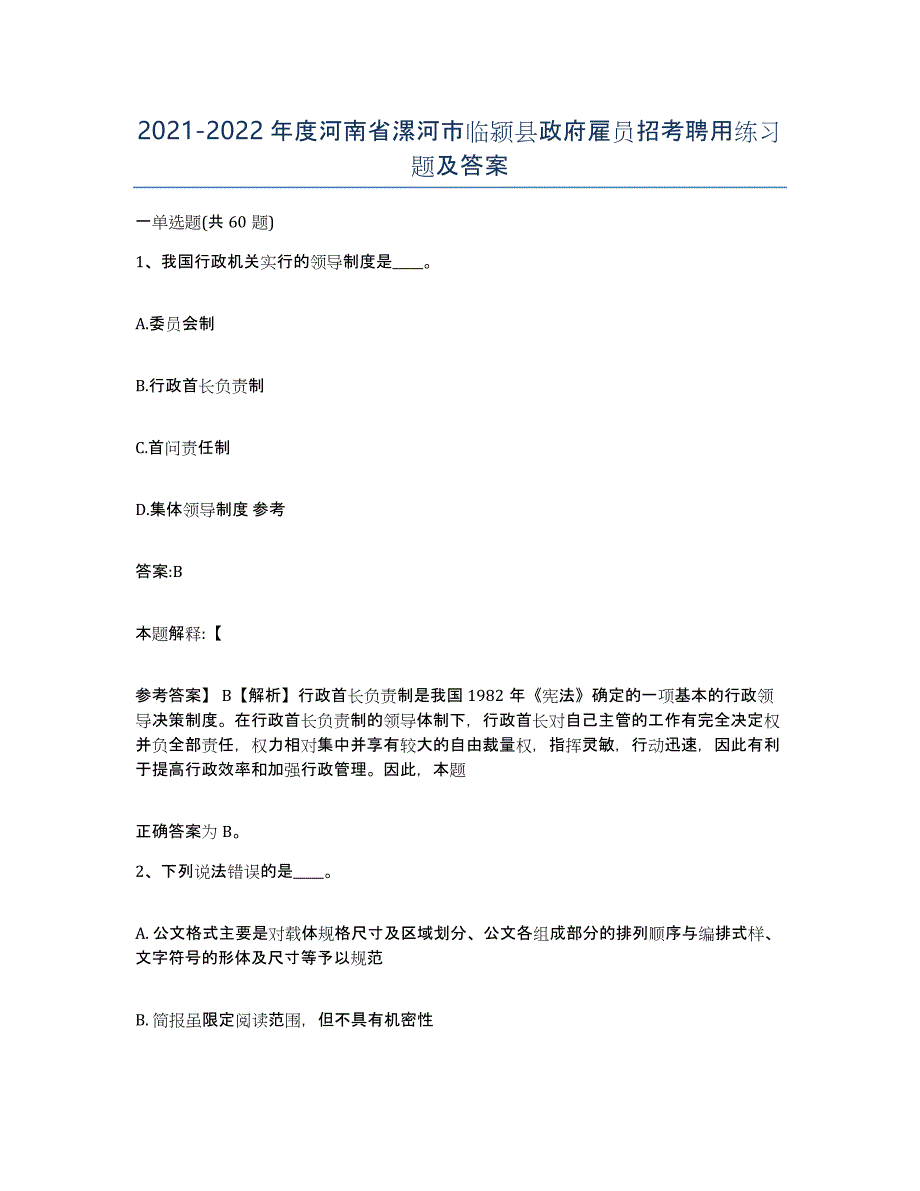 2021-2022 年度河南省漯河市临颍县政府雇员招考聘用练习题及答案

一单选题(共 60 题)

1、我国行政机关实行的领导制度是____。

A.委员会制

B.行政首长负责制

C.首问责任制

D.集体领导制度 参考

答案:B

本题解释:【

参考答案】 B【解析】行政首长负责制是我国 1982 年《宪法》确定的一项基本的行政领导决策制度。在行政首长负责制的领导体制下，行政首长对自己主管的工作有完全决定权并负全部责任，权力相对集中并享有较大的自由裁量权，指挥灵敏，行动迅速，因此有利于提高行政效率和加强行政管理。因此，本题

正确答案为 B。

2、下列说法错误的是____。

A. 公文格式主要是对载体规格尺寸及区域划分、公文各组成部分的排列顺序与编排式样、文字符号的形体及尺寸等予以规范

B. 简报虽限定阅读范围，但不具有机密性